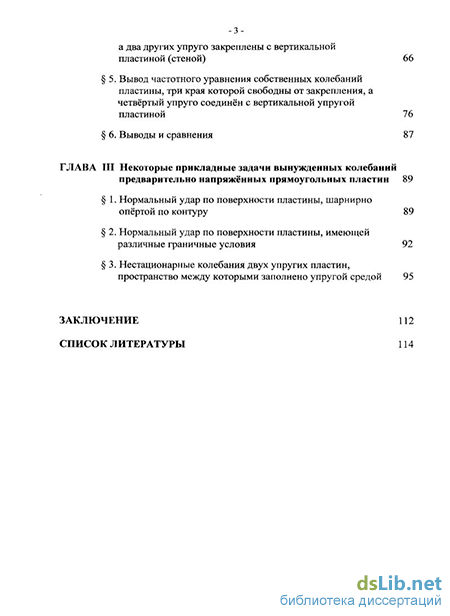 - 3 -

а два других упруго закреплены с вертикальной пластиной (стеной) 66

§ 5. Вывод частотного уравнения собственных колебаний пластины, три края которой свободны от закрепления, а четвёртый упруго соединён с вертикальной упругой пластиной 76

§ 6. Выводы и сравнения 87

ГЛАВА III Некоторые прикладные задачи вынужденных колебаний предварительно напряжённых прямоугольных пластин 89

§ 1. Нормальный удар по поверхности пластины, шарнирно опёртой по контуру 89

§ 2. Нормальный удар по поверхности пластины, имеющей различные граничные условия 92

§ 3. Нестационарные колебания двух упругих пластин, пространство между которыми заполнено упругой средой 95

ЗАКЛЮЧЕНИЕ 112

СПИСОК ЛИТЕРАТУРЫ 114

dsLib.net
библиотека диссертаций